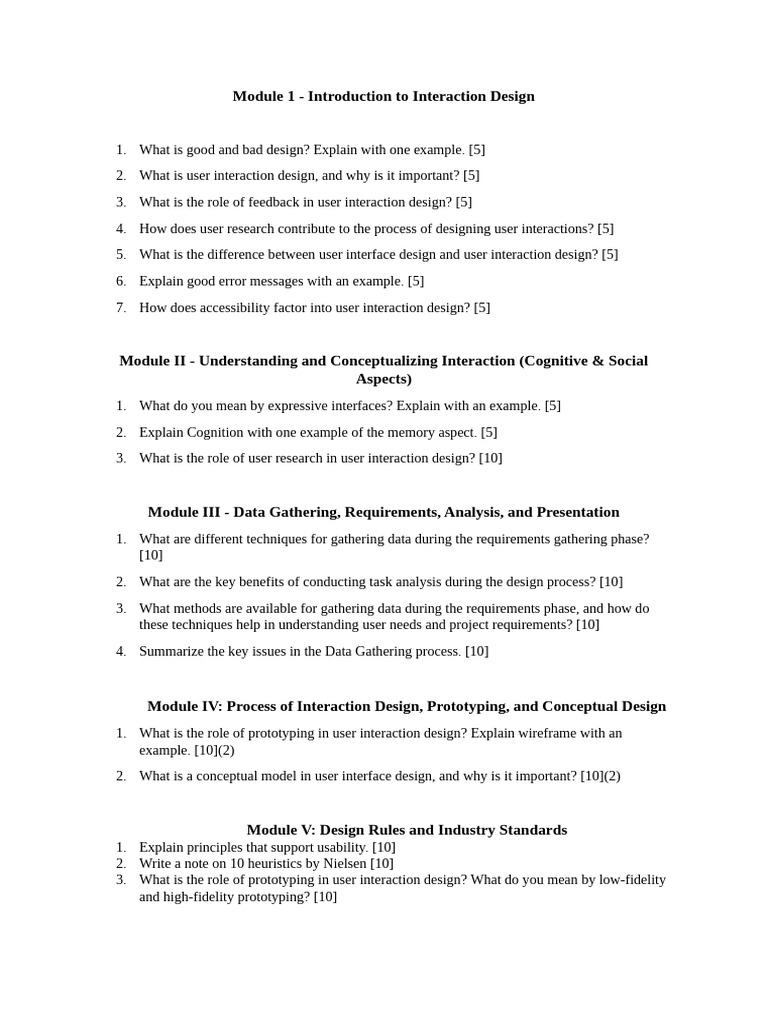 Module 1 - Introduction to Interaction Design

1. What is good and bad design? Explain with one example. [5]
2. What is user interaction design, and why is it important? [5]
3. What is the role of feedback in user interaction design? [5]
4. How does user research contribute to the process of designing user interactions? [5]
5. What is the difference between user interface design and user interaction design? [5]
6. Explain good error messages with an example. [5]
7. How does accessibility factor into user interaction design? [5]

Module II - Understanding and Conceptualizing Interaction (Cognitive & Social Aspects)

1. What do you mean by expressive interfaces? Explain with an example. [5]
2. Explain Cognition with one example of the memory aspect. [5]
3. What is the role of user research in user interaction design? [10]

Module III - Data Gathering, Requirements, Analysis, and Presentation

1. What are different techniques for gathering data during the requirements gathering phase? [10]
2. What are the key benefits of conducting task analysis during the design process? [10]
3. What methods are available for gathering data during the requirements phase, and how do these techniques help in understanding user needs and project requirements? [10]
4. Summarize the key issues in the Data Gathering process. [10]

Module IV: Process of Interaction Design, Prototyping, and Conceptual Design

1. What is the role of prototyping in user interaction design? Explain wireframe with an example. [10](2)
2. What is a conceptual model in user interface design, and why is it important? [10](2)

Module V: Design Rules and Industry Standards

1. Explain principles that support usability. [10]
2. Write a note on 10 heuristics by Nielsen [10]
3. What is the role of prototyping in user interaction design? What do you mean by low-fidelity and high-fidelity prototyping? [10]